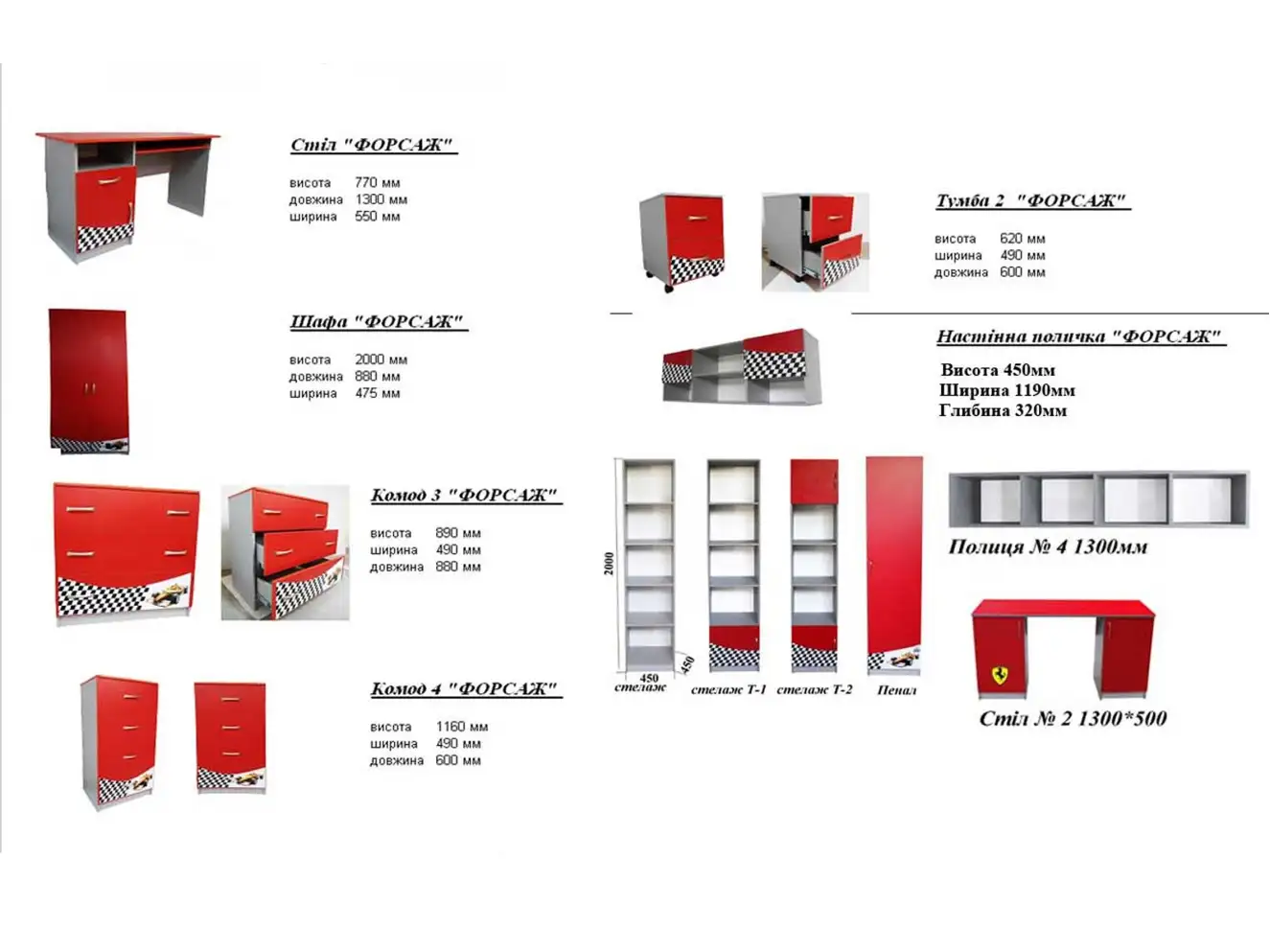 Стіл "ФОРСАЖ"

висота 770 мм
довжина 1300 мм
ширина 550 мм

Шафа "ФОРСАЖ"

висота 2000 мм
довжина 880 мм
ширина 475 мм

Комод 3 "ФОРСАЖ"

висота 890 мм
ширина 490 мм
довжина 880 мм

Комод 4 "ФОРСАЖ"

висота 1160 мм
ширина 490 мм
довжина 600 мм

Тумба 2 "ФОРСАЖ"

висота 620 мм
ширина 490 мм
довжина 600 мм

Настінна поличка "ФОРСАЖ"

Висота 450мм
Ширина 1190мм
Глибина 320мм

2000
450
450
стелаж
стелаж Т-1
стелаж Т-2
Пенал

Полиця № 4 1300мм

Стіл № 2 1300*500